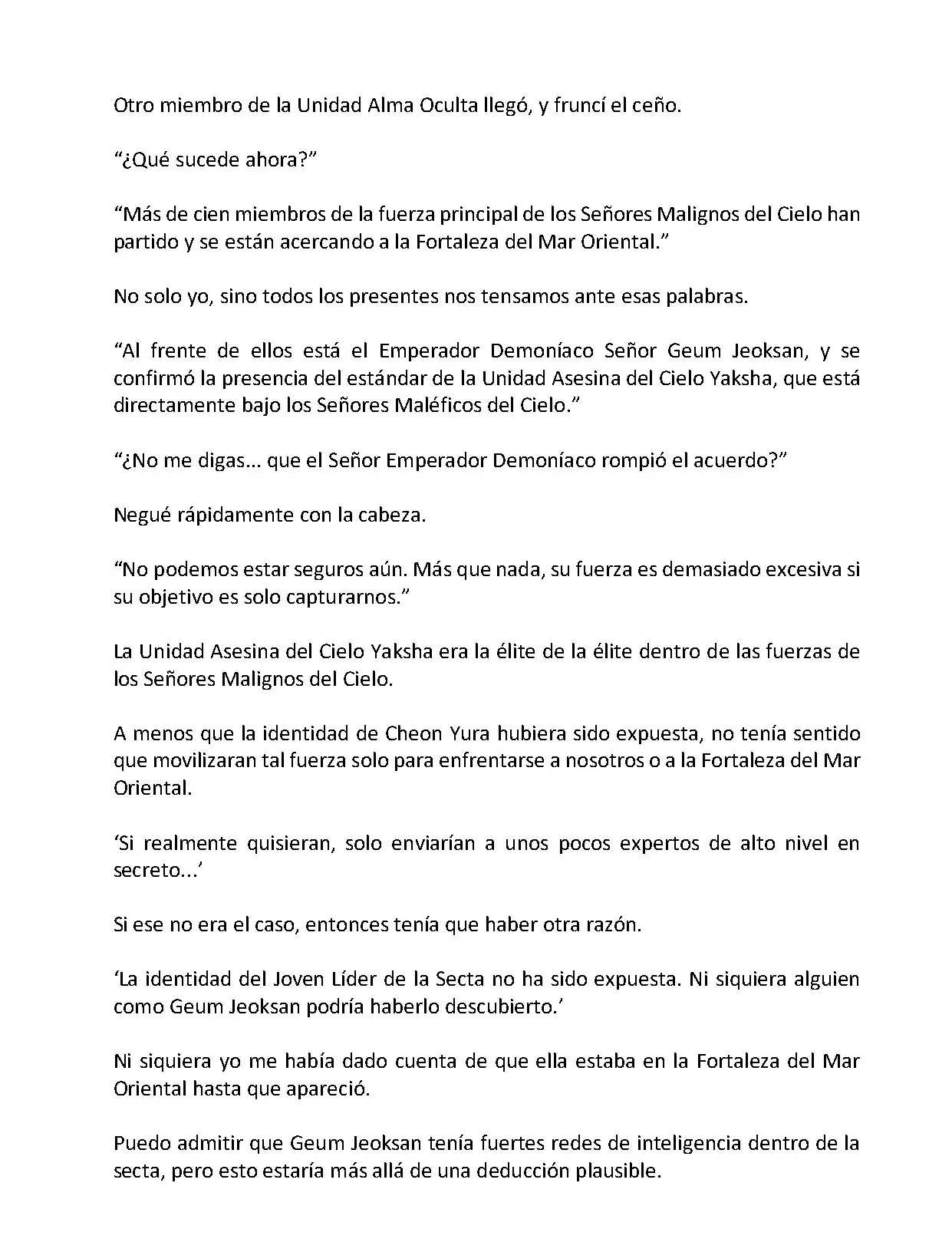 Otro miembro de la Unidad Alma Oculta llegó, y fruncí el ceño.

“¿Qué sucede ahora?”

“Más de cien miembros de la fuerza principal de los Señores Malignos del Cielo han partido y se están acercando a la Fortaleza del Mar Oriental.”

No solo yo, sino todos los presentes nos tensamos ante esas palabras.

“Al frente de ellos está el Emperador Demoníaco Señor Geum Jeoksan, y se confirmó la presencia del estándar de la Unidad Asesina del Cielo Yaksha, que está directamente bajo los Señores Maléficos del Cielo.”

“¿No me digas... que el Señor Emperador Demoníaco rompió el acuerdo?”

Negué rápidamente con la cabeza.

“No podemos estar seguros aún. Más que nada, su fuerza es demasiado excesiva si su objetivo es solo capturarnos.”

La Unidad Asesina del Cielo Yaksha era la élite de la élite dentro de las fuerzas de los Señores Malignos del Cielo.

A menos que la identidad de Cheon Yura hubiera sido expuesta, no tenía sentido que movilizaran tal fuerza solo para enfrentarse a nosotros o a la Fortaleza del Mar Oriental.

‘Si realmente quisieran, solo enviarían a unos pocos expertos de alto nivel en secreto...’

Si ese no era el caso, entonces tenía que haber otra razón.

‘La identidad del Joven Líder de la Secta no ha sido expuesta. Ni siquiera alguien como Geum Jeoksan podría haberlo descubierto.’

Ni siquiera yo me había dado cuenta de que ella estaba en la Fortaleza del Mar Oriental hasta que apareció.

Puedo admitir que Geum Jeoksan tenía fuertes redes de inteligencia dentro de la secta, pero esto estaría más allá de una deducción plausible.